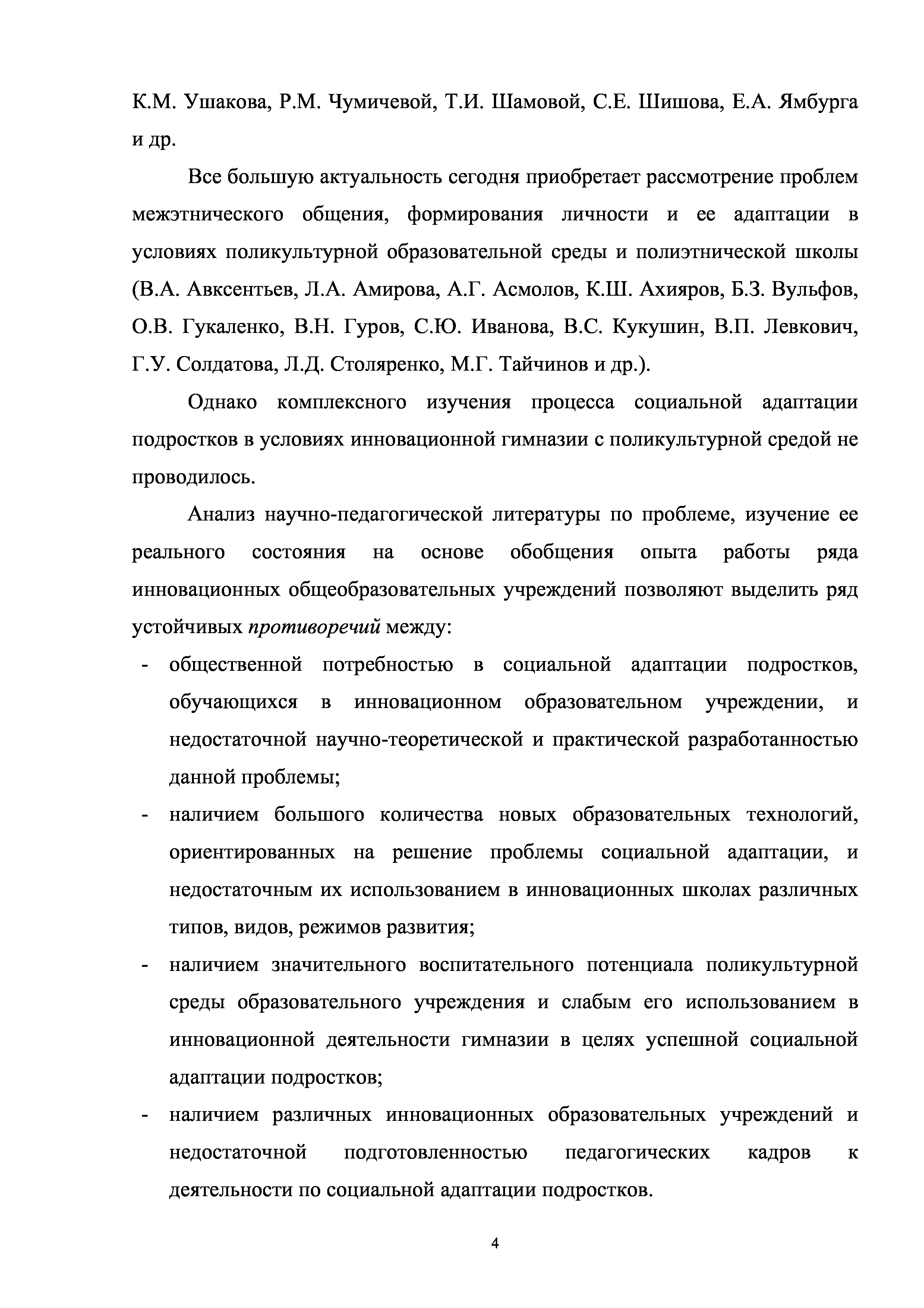 К.М. Ушакова, Р.М. Чумичевой, Т.И. Шамовой, С.Е. Шишова, Е.А. Ямбурга и др.

Все большую актуальность сегодня приобретает рассмотрение проблем межэтнического общения, формирования личности и ее адаптации в условиях поликультурной образовательной среды и полиэтнической школы (В.А. Авксентьев, Л.А. Амирова, А.Г. Асмолов, К.Ш. Ахияров, Б.З. Вульфов, О.В. Гукаленко, В.Н. Гуров, С.Ю. Иванова, В.С. Кукушин, В.П. Левкович, Г.У. Солдатова, Л.Д. Столяренко, М.Г. Тайчинов и др.).

Однако комплексного изучения процесса социальной адаптации подростков в условиях инновационной гимназии с поликультурной средой не проводилось.

Анализ научно-педагогической литературы по проблеме, изучение ее реального состояния на основе обобщения опыта работы ряда инновационных общеобразовательных учреждений позволяют выделить ряд устойчивых противоречий между:

- общественной потребностью в социальной адаптации подростков, обучающихся в инновационном образовательном учреждении, и недостаточной научно-теоретической и практической разработанностью данной проблемы;
- наличием большого количества новых образовательных технологий, ориентированных на решение проблемы социальной адаптации, и недостаточным их использованием в инновационных школах различных типов, видов, режимов развития;
- наличием значительного воспитательного потенциала поликультурной среды образовательного учреждения и слабым его использованием в инновационной деятельности гимназии в целях успешной социальной адаптации подростков;
- наличием различных инновационных образовательных учреждений и недостаточной подготовленностью педагогических кадров к деятельности по социальной адаптации подростков.

4